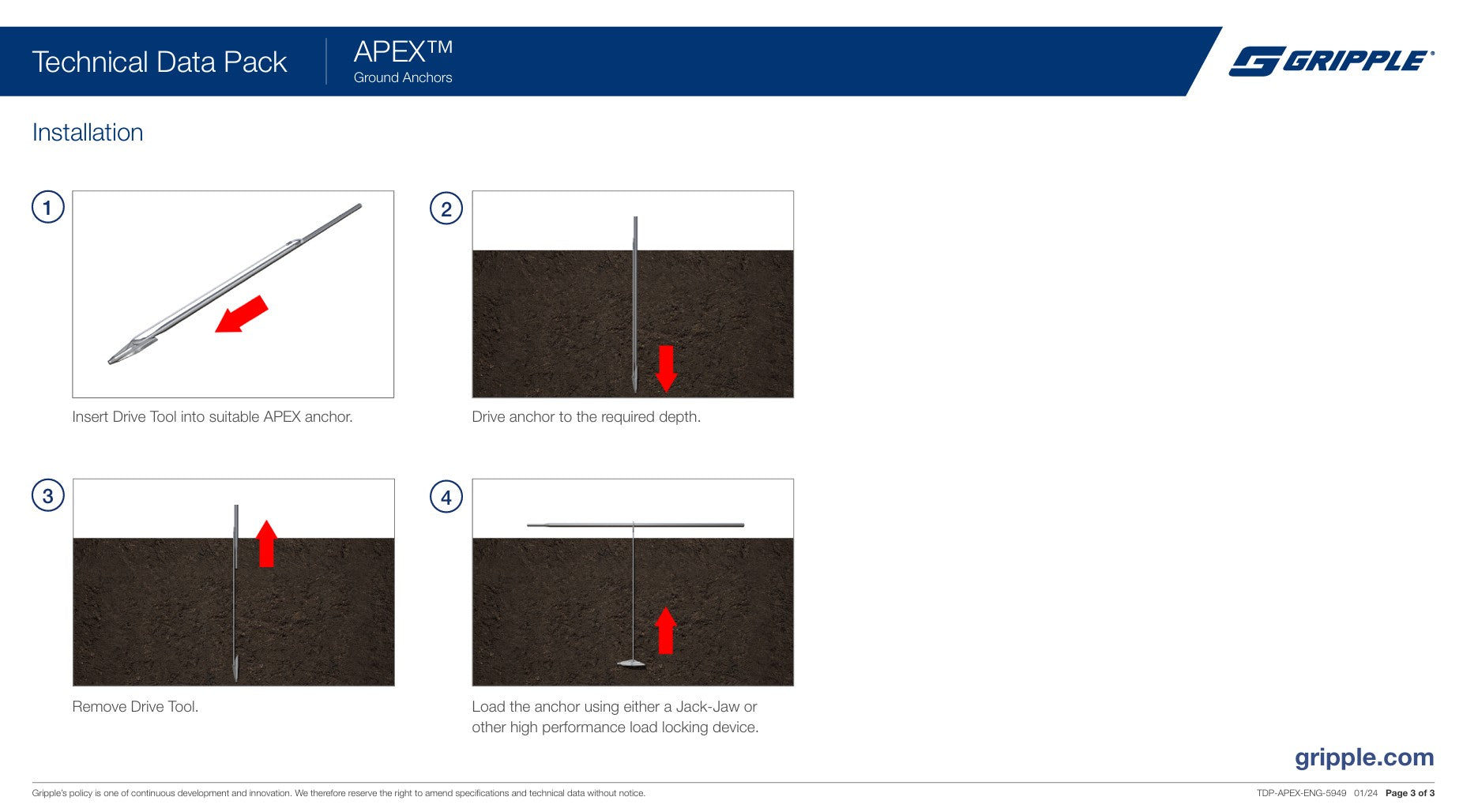 Technical Data Pack

APEX™
Ground Anchors

GRIPPLE®

Installation

1

Insert Drive Tool into suitable APEX anchor.

2

Drive anchor to the required depth.

3

Remove Drive Tool.

4

Load the anchor using either a Jack-Jaw or other high performance load locking device.

gripple.com

Gripple's policy is one of continuous development and innovation. We therefore reserve the right to amend specifications and technical data without notice.

TDP-APEX-ENG-5949 01/24 Page 3 of 3